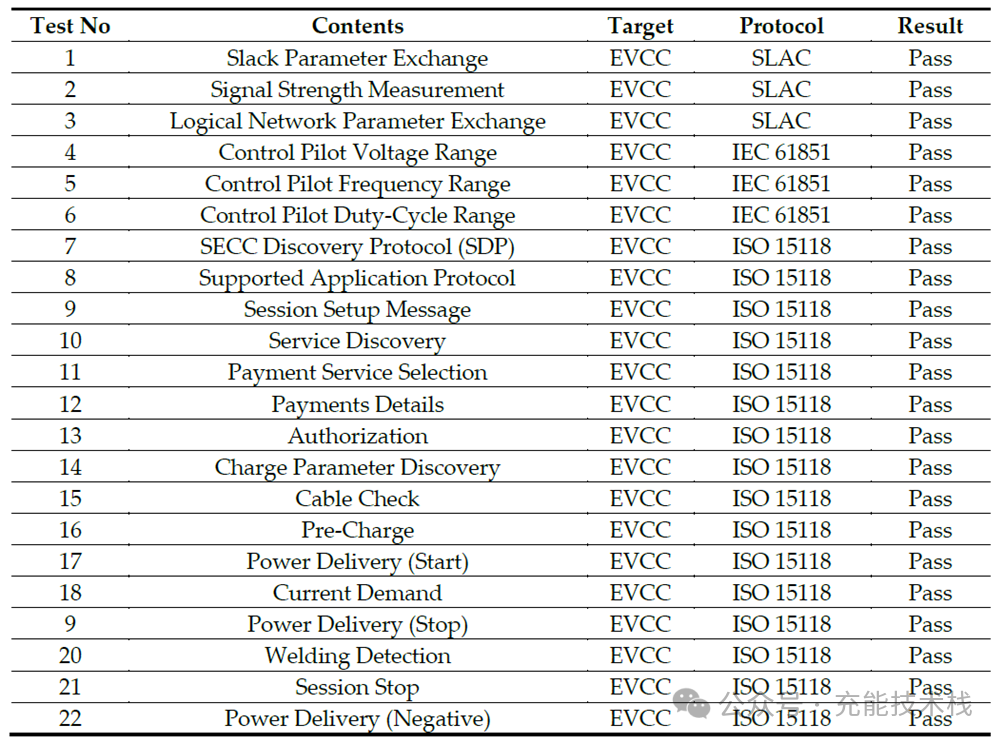 | Test No | Contents | Target | Protocol | Result |
|---|---|---|---|---|
| 1 | Slack Parameter Exchange | EVCC | SLAC | Pass |
| 2 | Signal Strength Measurement | EVCC | SLAC | Pass |
| 3 | Logical Network Parameter Exchange | EVCC | SLAC | Pass |
| 4 | Control Pilot Voltage Range | EVCC | IEC 61851 | Pass |
| 5 | Control Pilot Frequency Range | EVCC | IEC 61851 | Pass |
| 6 | Control Pilot Duty-Cycle Range | EVCC | IEC 61851 | Pass |
| 7 | SECC Discovery Protocol (SDP) | EVCC | ISO 15118 | Pass |
| 8 | Supported Application Protocol | EVCC | ISO 15118 | Pass |
| 9 | Session Setup Message | EVCC | ISO 15118 | Pass |
| 10 | Service Discovery | EVCC | ISO 15118 | Pass |
| 11 | Payment Service Selection | EVCC | ISO 15118 | Pass |
| 12 | Payments Details | EVCC | ISO 15118 | Pass |
| 13 | Authorization | EVCC | ISO 15118 | Pass |
| 14 | Charge Parameter Discovery | EVCC | ISO 15118 | Pass |
| 15 | Cable Check | EVCC | ISO 15118 | Pass |
| 16 | Pre-Charge | EVCC | ISO 15118 | Pass |
| 17 | Power Delivery (Start) | EVCC | ISO 15118 | Pass |
| 18 | Current Demand | EVCC | ISO 15118 | Pass |
| 9 | Power Delivery (Stop) | EVCC | ISO 15118 | Pass |
| 20 | Welding Detection | EVCC | ISO 15118 | Pass |
| 21 | Session Stop | EVCC | ISO 15118 | Pass |
| 22 | Power Delivery (Negative) | EVCC | ISO 15118 | Pass |

公众号 · 充能技术栈